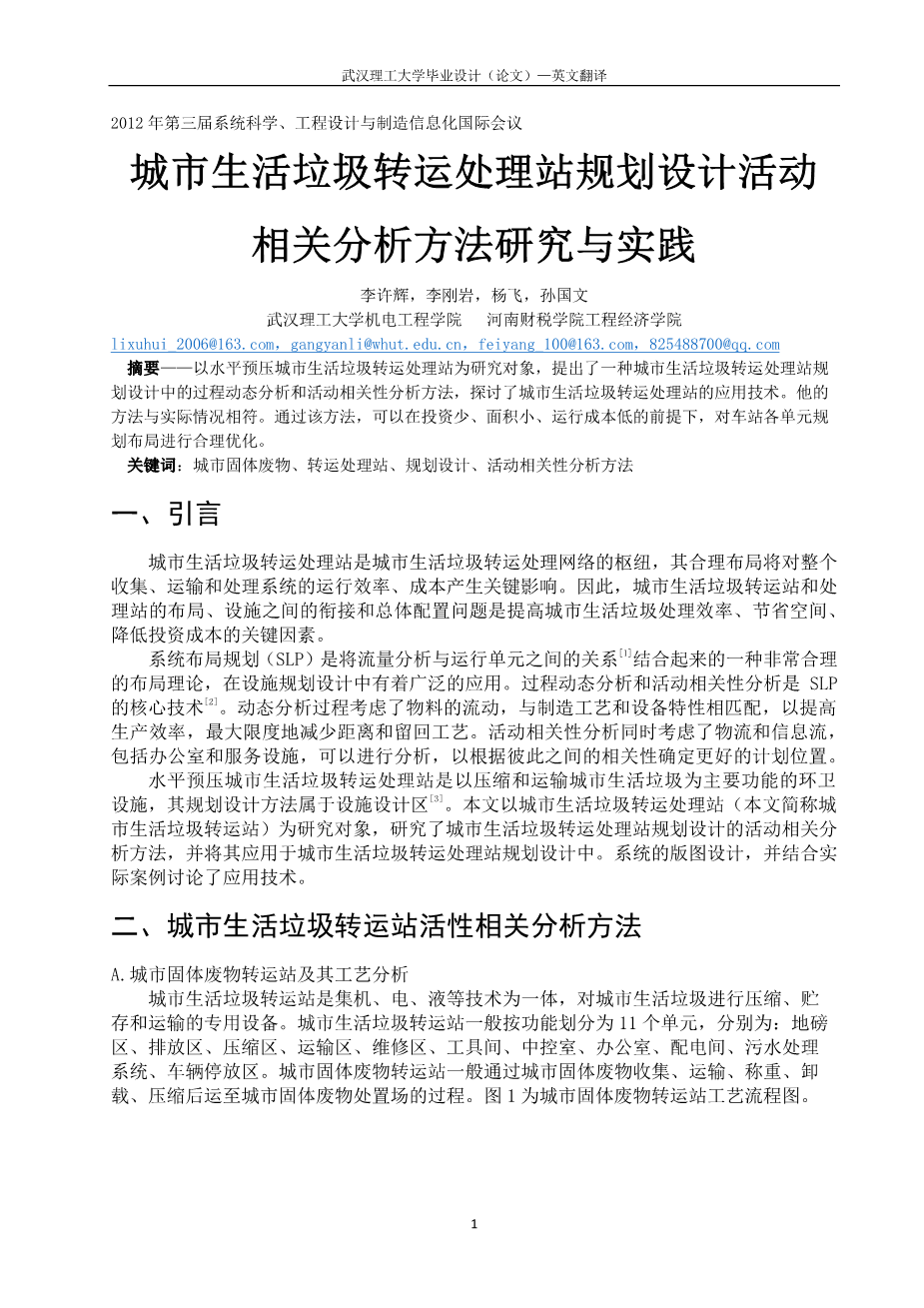 武汉理工大学毕业设计（论文）—英文翻译

2012 年第三届系统科学、工程设计与制造信息化国际会议

城市生活垃圾转运处理站规划设计活动相关分析方法研究与实践

李许辉，李刚岩，杨飞，孙国文
武汉理工大学机电工程学院　　河南财税学院工程经济学院
lixuhui_2006@163.com，gangyanli@whut.edu.cn，feiyang_100@163.com，825488700@qq.com

摘要——以水平预压城市生活垃圾转运处理站为研究对象，提出了一种城市生活垃圾转运处理站规划设计中的过程动态分析和活动相关性分析方法，探讨了城市生活垃圾转运处理站的应用技术。他的方法与实际情况相符。通过该方法，可以在投资少、面积小、运行成本低的前提下，对车站各单元规划布局进行合理优化。

关键词：城市固体废物、转运处理站、规划设计、活动相关性分析方法

一、引言

城市生活垃圾转运处理站是城市生活垃圾转运处理网络的枢纽，其合理布局将对整个收集、运输和处理系统的运行效率、成本产生关键影响。因此，城市生活垃圾转运站和处理站的布局、设施之间的衔接和总体配置问题是提高城市生活垃圾处理效率、节省空间、降低投资成本的关键因素。

系统布局规划（SLP）是将流量分析与运行单元之间的关系$^{[1]}$结合起来的一种非常合理的布局理论，在设施规划设计中有着广泛的应用。过程动态分析和活动相关性分析是 SLP 的核心技术$^{[2]}$。动态分析过程考虑了物料的流动，与制造工艺和设备特性相匹配，以提高生产效率，最大限度地减少距离和留回工艺。活动相关性分析同时考虑了物流和信息流，包括办公室和服务设施，可以进行分析，以根据彼此之间的相关性确定更好的计划位置。

水平预压城市生活垃圾转运处理站是以压缩和运输城市生活垃圾为主要功能的环卫设施，其规划设计方法属于设施设计区$^{[3]}$。本文以城市生活垃圾转运处理站（本文简称城市生活垃圾转运站）为研究对象，研究了城市生活垃圾转运处理站规划设计的活动相关分析方法，并将其应用于城市生活垃圾转运处理站规划设计中。系统的版图设计，并结合实际案例讨论了应用技术。

二、城市生活垃圾转运站活性相关分析方法

A.城市固体废物转运站及其工艺分析

城市生活垃圾转运站是集机、电、液等技术为一体，对城市生活垃圾进行压缩、贮存和运输的专用设备。城市生活垃圾转运站一般按功能划分为 11 个单元，分别为：地磅区、排放区、压缩区、运输区、维修区、工具间、中控室、办公室、配电间、污水处理系统、车辆停放区。城市固体废物转运站一般通过城市固体废物收集、运输、称重、卸载、压缩后运至城市固体废物处置场的过程。图 1 为城市固体废物转运站工艺流程图。

1